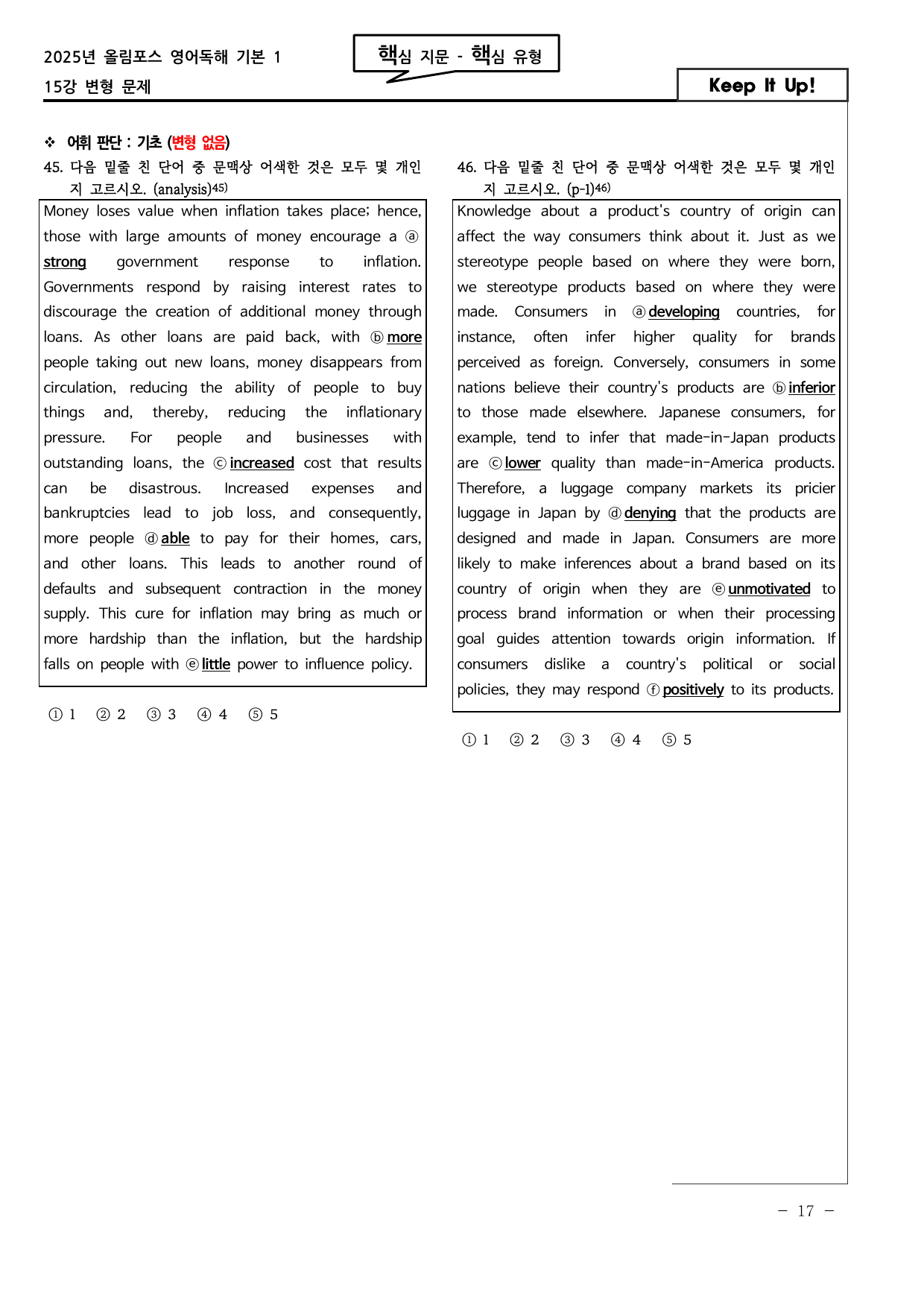 2025년 올림포스 영어독해 기본 1
15강 변형 문제

핵심 지문 - 핵심 유형

Keep It Up!

❖ 어휘 판단 : 기초 (변형 없음)

45. 다음 밑줄 친 단어 중 문맥상 어색한 것은 모두 몇 개인지 고르시오. (analysis)$^{45)}$

Money loses value when inflation takes place; hence, those with large amounts of money encourage a ⓐ strong government response to inflation. Governments respond by raising interest rates to discourage the creation of additional money through loans. As other loans are paid back, with ⓑ more people taking out new loans, money disappears from circulation, reducing the ability of people to buy things and, thereby, reducing the inflationary pressure. For people and businesses with outstanding loans, the ⓒ increased cost that results can be disastrous. Increased expenses and bankruptcies lead to job loss, and consequently, more people ⓓ able to pay for their homes, cars, and other loans. This leads to another round of defaults and subsequent contraction in the money supply. This cure for inflation may bring as much or more hardship than the inflation, but the hardship falls on people with ⓔ little power to influence policy.

① 1 ② 2 ③ 3 ④ 4 ⑤ 5

46. 다음 밑줄 친 단어 중 문맥상 어색한 것은 모두 몇 개인지 고르시오. (p-1)$^{46)}$

Knowledge about a product's country of origin can affect the way consumers think about it. Just as we stereotype people based on where they were born, we stereotype products based on where they were made. Consumers in ⓐ developing countries, for instance, often infer higher quality for brands perceived as foreign. Conversely, consumers in some nations believe their country's products are ⓑ inferior to those made elsewhere. Japanese consumers, for example, tend to infer that made-in-Japan products are ⓒ lower quality than made-in-America products. Therefore, a luggage company markets its pricier luggage in Japan by ⓓ denying that the products are designed and made in Japan. Consumers are more likely to make inferences about a brand based on its country of origin when they are ⓔ unmotivated to process brand information or when their processing goal guides attention towards origin information. If consumers dislike a country's political or social policies, they may respond ⓕ positively to its products.

① 1 ② 2 ③ 3 ④ 4 ⑤ 5

- 17 -